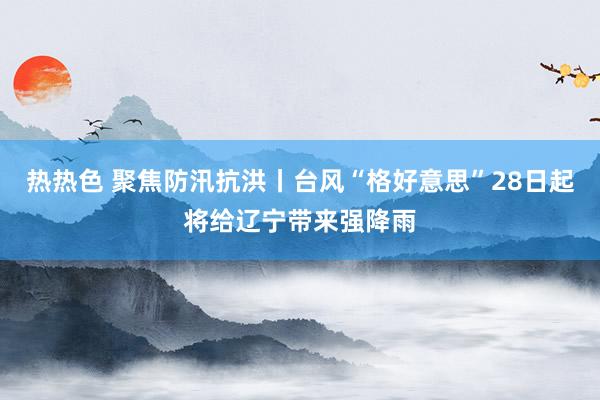 热热色 聚焦防汛抗洪丨台风“格好意思”28日起将给辽宁带来强降雨